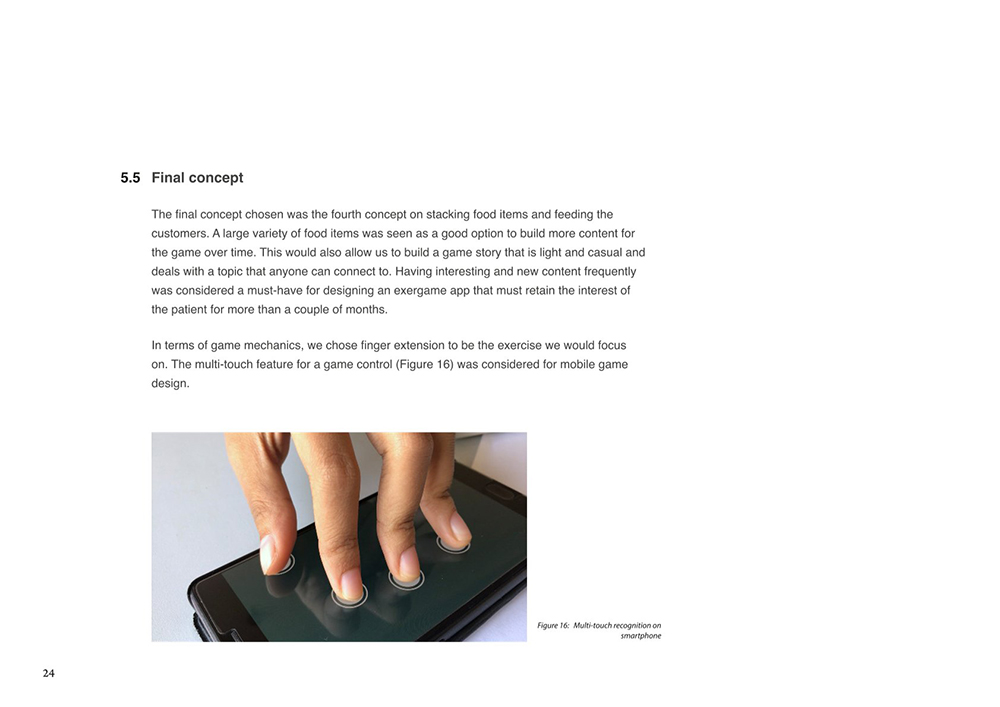 5.5 Final concept

The final concept chosen was the fourth concept on stacking food items and feeding the customers. A large variety of food items was seen as a good option to build more content for the game over time. This would also allow us to build a game story that is light and casual and deals with a topic that anyone can connect to. Having interesting and new content frequently was considered a must-have for designing an exergame app that must retain the interest of the patient for more than a couple of months.

In terms of game mechanics, we chose finger extension to be the exercise we would focus on. The multi-touch feature for a game control (Figure 16) was considered for mobile game design.

Figure 16: Multi-touch recognition on smartphone

24